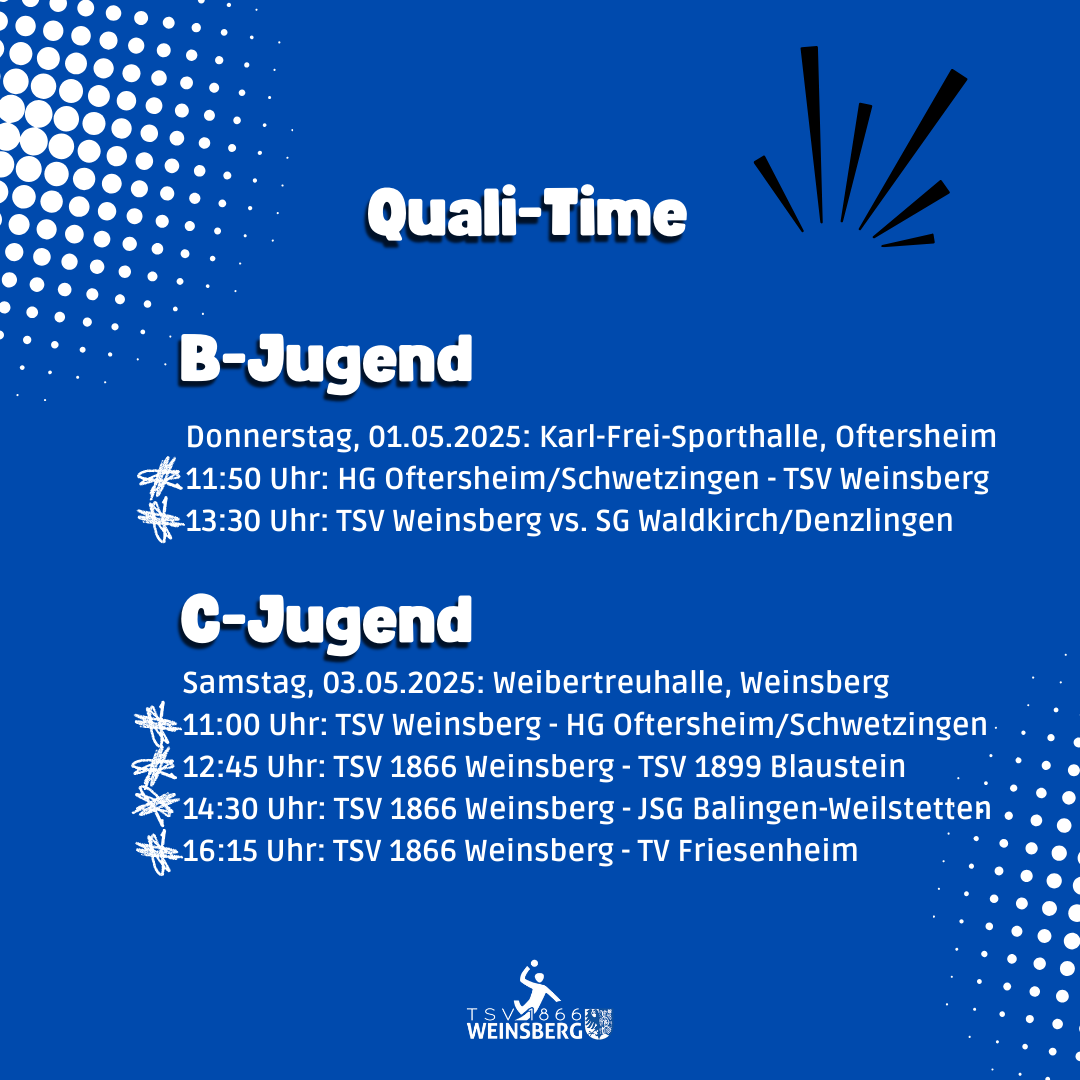 Quali-Time

B-Jugend

Donnerstag, 01.05.2025: Karl-Frei-Sporthalle, Oftersheim

11:50 Uhr: HG Oftersheim/Schwetzingen - TSV Weinsberg

13:30 Uhr: TSV Weinsberg vs. SG Waldkirch/Denzlingen

C-Jugend

Samstag, 03.05.2025: Weibertreuhalle, Weinsberg

11:00 Uhr: TSV Weinsberg - HG Oftersheim/Schwetzingen

12:45 Uhr: TSV 1866 Weinsberg - TSV 1899 Blaustein

14:30 Uhr: TSV 1866 Weinsberg - JSG Balingen-Weilstetten

16:15 Uhr: TSV 1866 Weinsberg - TV Friesenheim

TSV 1866
WEINSBERG